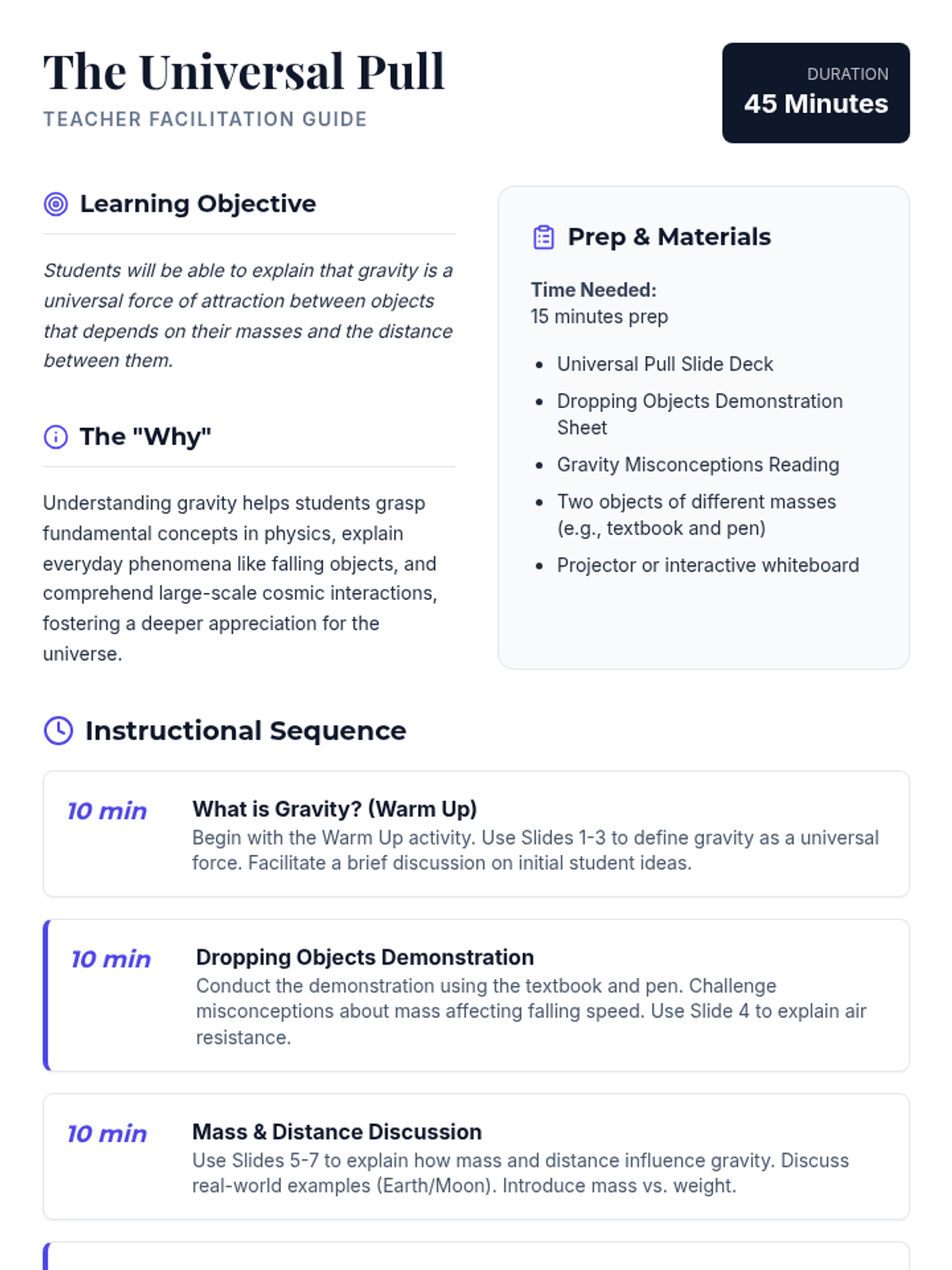 The Universal Pull
TEACHER FACILITATION GUIDE

DURATION
45 Minutes

Learning Objective

Students will be able to explain that gravity is a universal force of attraction between objects that depends on their masses and the distance between them.

The "Why"

Understanding gravity helps students grasp fundamental concepts in physics, explain everyday phenomena like falling objects, and comprehend large-scale cosmic interactions, fostering a deeper appreciation for the universe.

Prep & Materials

Time Needed:
15 minutes prep

• Universal Pull Slide Deck
• Dropping Objects Demonstration Sheet
• Gravity Misconceptions Reading
• Two objects of different masses (e.g., textbook and pen)
• Projector or interactive whiteboard

Instructional Sequence

10 min
What is Gravity? (Warm Up)
Begin with the Warm Up activity. Use Slides 1-3 to define gravity as a universal force. Facilitate a brief discussion on initial student ideas.

10 min
Dropping Objects Demonstration
Conduct the demonstration using the textbook and pen. Challenge misconceptions about mass affecting falling speed. Use Slide 4 to explain air resistance.

10 min
Mass & Distance Discussion
Use Slides 5-7 to explain how mass and distance influence gravity. Discuss real-world examples (Earth/Moon). Introduce mass vs. weight.